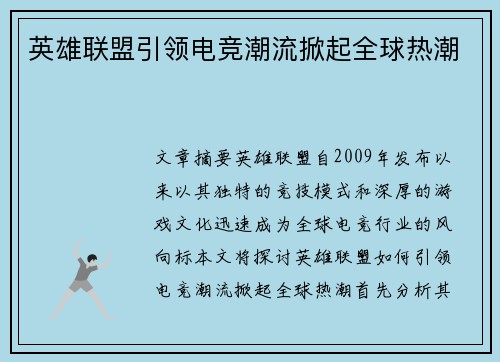 英雄联盟引领电竞潮流掀起全球热潮

文章摘要英雄联盟自2009年发布以来以其独特的竞技模式和深厚的游戏文化迅速成为全球电竞行业的风向标本文将探讨英雄联盟如何引领电竞潮流掀起全球热潮首先分析其